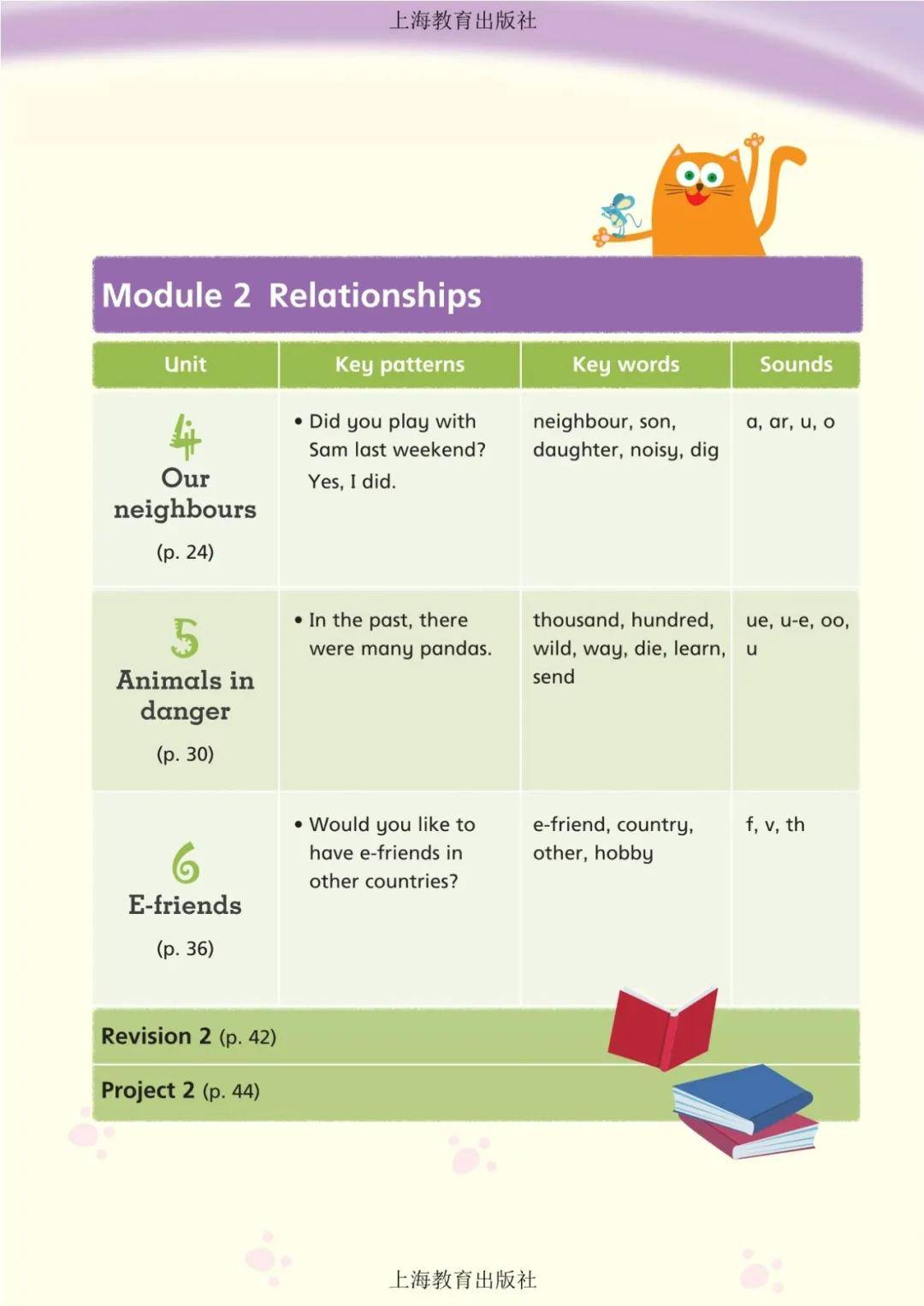 上海教育出版社

Module 2 Relationships

| Unit | Key patterns | Key words | Sounds |
|---|---|---|---|
| 4 Our neighbours (p. 24) | • Did you play with Sam last weekend? Yes, I did. | neighbour, son, daughter, noisy, dig | a, ar, u, o |
| 5 Animals in danger (p. 30) | • In the past, there were many pandas. | thousand, hundred, wild, way, die, learn, send | ue, u-e, oo, u |
| 6 E-friends (p. 36) | • Would you like to have e-friends in other countries? | e-friend, country, other, hobby | f, v, th |

Revision 2 (p. 42)

Project 2 (p. 44)

上海教育出版社